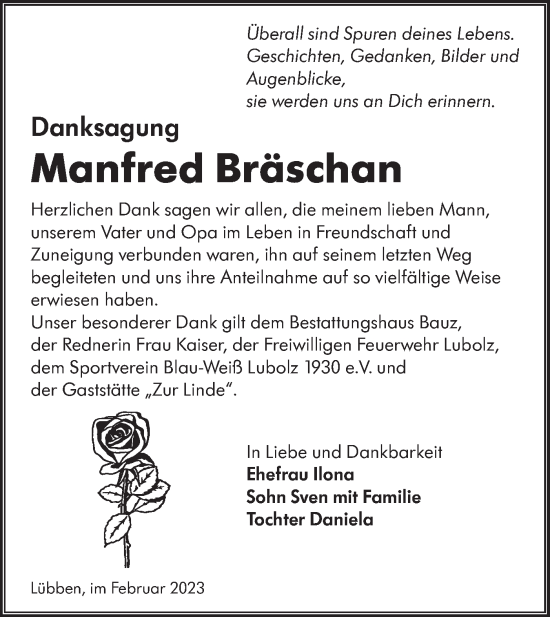 Überall sind Spuren deines Lebens.
Geschichten, Gedanken, Bilder und Augenblicke,
sie werden uns an Dich erinnern.

Danksagung

Manfred Bräschan

Herzlichen Dank sagen wir allen, die meinem lieben Mann, unserem Vater und Opa im Leben in Freundschaft und Zuneigung verbunden waren, ihn auf seinem letzten Weg begleiteten und uns ihre Anteilnahme auf so vielfältige Weise erwiesen haben.
Unser besonderer Dank gilt dem Bestattungshaus Bauz, der Rednerin Frau Kaiser, der Freiwilligen Feuerwehr Lubolz, dem Sportverein Blau-Weiß Lubolz 1930 e.V. und der Gaststätte „Zur Linde".

In Liebe und Dankbarkeit
Ehefrau Ilona
Sohn Sven mit Familie
Tochter Daniela

Lübben, im Februar 2023